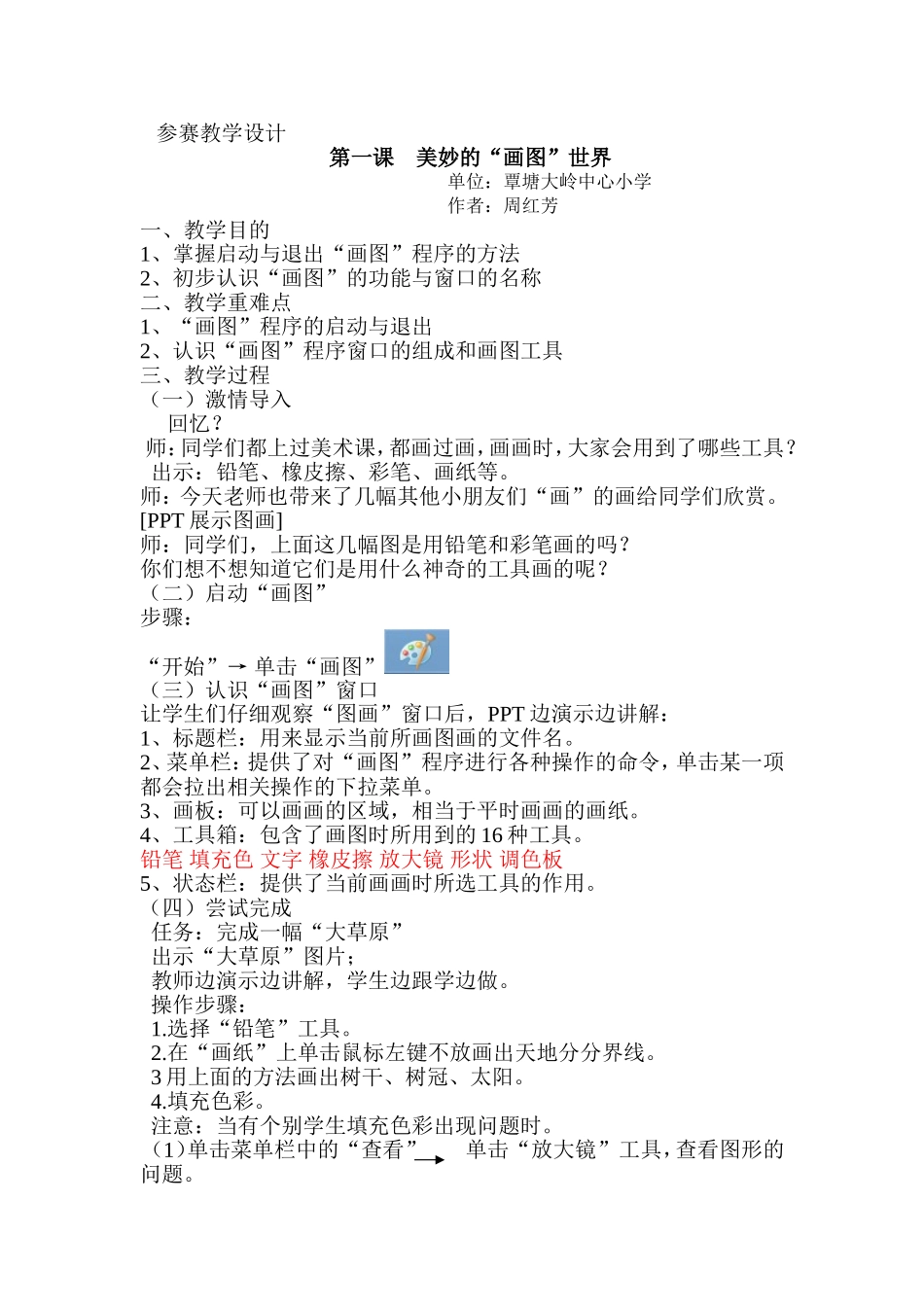 参赛教学设计

第一课 美妙的“画图”世界

单位：覃塘大岭中心小学

作者：周红芳

一、教学目的

1、掌握启动与退出“画图”程序的方法

2、初步认识“画图”的功能与窗口的名称

二、教学重难点

1、“画图”程序的启动与退出

2、认识“画图”程序窗口的组成和画图工具

三、教学过程

（一）激情导入

回忆？

师：同学们都上过美术课，都画过画，画画时，大家会用到了哪些工具？

出示：铅笔、橡皮擦、彩笔、画纸等。

师：今天老师也带来了几幅其他小朋友们“画”的画给同学们欣赏。

[PPT 展示图画]

师：同学们，上面这几幅图是用铅笔和彩笔画的吗？

你们想不想知道它们是用什么神奇的工具画的呢？

（二）启动“画图”

步骤：

“开始”→ 单击“画图”

（三）认识“画图”窗口

让学生们仔细观察“图画”窗口后，PPT 边演示边讲解：

1、标题栏：用来显示当前所画图画的文件名。

2、菜单栏：提供了对“画图”程序进行各种操作的命令，单击某一项都会拉出相关操作的下拉菜单。

3、画板：可以画画的区域，相当于平时画画的画纸。

4、工具箱：包含了画图时所用到的 16 种工具。

铅笔 填充色 文字 橡皮擦 放大镜 形状 调色板

5、状态栏：提供了当前画画时所选工具的作用。

（四）尝试完成

任务：完成一幅“大草原”

出示“大草原”图片；

教师边演示边讲解，学生边跟学边做。

操作步骤：

1.选择“铅笔”工具。

2.在“画纸”上单击鼠标左键不放画出天地分分界线。

3 用上面的方法画出树干、树冠、太阳。

4.填充色彩。

注意：当有个别学生填充色彩出现问题时。

（1）单击菜单栏中的“查看”→ 单击“放大镜”工具，查看图形的问题。